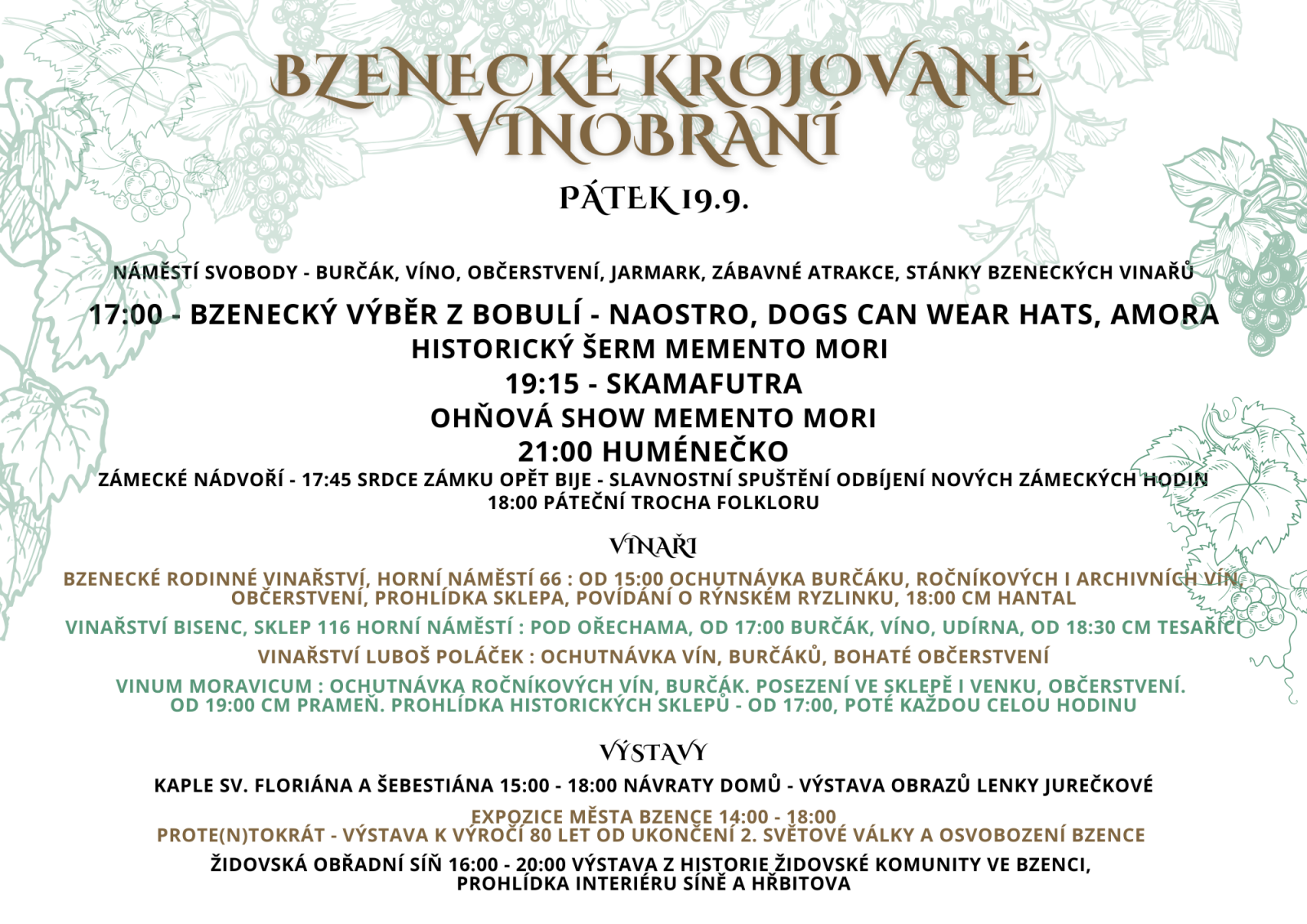 BZENECKÉ KROJOVANÉ VINOBRANÍ

PÁTEK 19.9.

NÁMĚSTÍ SVOBODY - BURČÁK, VÍNO, OBČERSTVENÍ, JARMARK, ZÁBAVNÉ ATRAKCE, STÁNKY BZENECKÝCH VINAŘŮ

17:00 - BZENECKÝ VÝBĚR Z BOBULÍ - NAOSTRO, DOGS CAN WEAR HATS, AMORA
HISTORICKÝ ŠERM MEMENTO MORI
19:15 - SKAMAFUTRA
OHŇOVÁ SHOW MEMENTO MORI
21:00 HUMÉNEČKO

ZÁMECKÉ NÁDVOŘÍ - 17:45 SRDCE ZÁMKU OPĚT BIJE - SLAVNOSTNÍ SPUŠTĚNÍ ODBÍJENÍ NOVÝCH ZÁMECKÝCH HODIN
18:00 PÁTEČNÍ TROCHA FOLKLORU

VINAŘI

BZENECKÉ RODINNÉ VINAŘSTVÍ, HORNÍ NÁMĚSTÍ 66 : OD 15:00 OCHUTNÁVKA BURČÁKU, ROČNÍKOVÝCH I ARCHIVNÍCH VÍN, OBČERSTVENÍ, PROHLÍDKA SKLEPA, POVÍDÁNÍ O RÝNSKÉM RYZLINKU, 18:00 CM HANTAL

VINAŘSTVÍ BISENC, SKLEP 116 HORNÍ NÁMĚSTÍ : POD OŘECHAMA, OD 17:00 BURČÁK, VÍNO, UDÍRNA, OD 18:30 CM TESAŘÍCI

VINAŘSTVÍ LUBOŠ POLÁČEK : OCHUTNÁVKA VÍN, BURČÁKŮ, BOHATÉ OBČERSTVENÍ

VINUM MORAVICUM : OCHUTNÁVKA ROČNÍKOVÝCH VÍN, BURČÁK. POSEZENÍ VE SKLEPĚ I VENKU, OBČERSTVENÍ. OD 19:00 CM PRAMEŇ. PROHLÍDKA HISTORICKÝCH SKLEPŮ - OD 17:00, POTÉ KAŽDOU CELOU HODINU

VÝSTAVY

KAPLE SV. FLORIÁNA A ŠEBESTIÁNA 15:00 - 18:00 NÁVRATY DOMŮ - VÝSTAVA OBRAZŮ LENKY JUREČKOVÉ

EXPOZICE MĚSTA BZENCE 14:00 - 18:00
PROTE(N)TOKRÁT - VÝSTAVA K VÝROČÍ 80 LET OD UKONČENÍ 2. SVĚTOVÉ VÁLKY A OSVOBOZENÍ BZENCE

ŽIDOVSKÁ OBŘADNÍ SÍŇ 16:00 - 20:00 VÝSTAVA Z HISTORIE ŽIDOVSKÉ KOMUNITY VE BZENCI, PROHLÍDKA INTERIÉRU SÍNĚ A HŘBITOVA